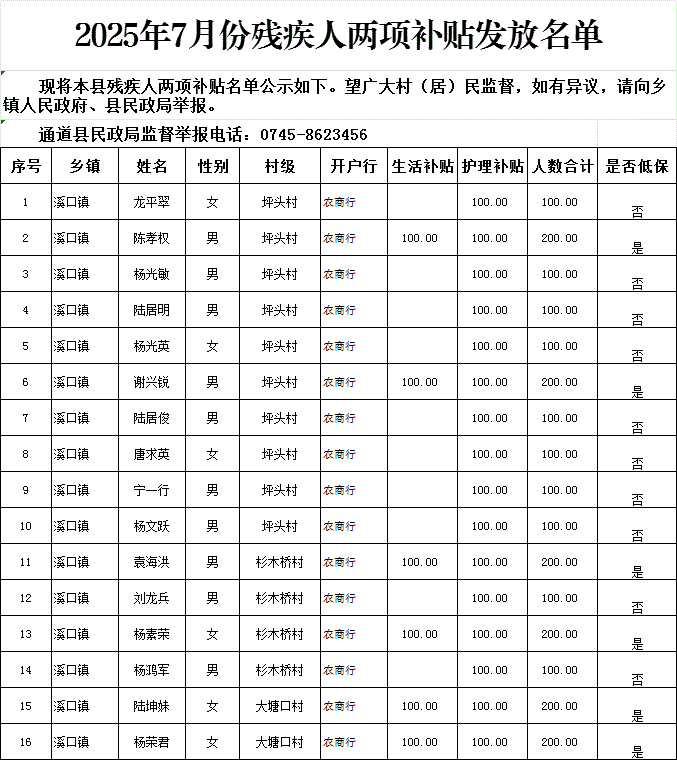 2025年7月份残疾人两项补贴发放名单

现将本县残疾人两项补贴名单公示如下。望广大村（居）民监督，如有异议，请向乡镇人民政府、县民政局举报。

通道县民政局监督举报电话：0745-8623456

| 序号 | 乡镇 | 姓名 | 性别 | 村级 | 开户行 | 生活补贴 | 护理补贴 | 人数合计 | 是否低保 |
|---|---|---|---|---|---|---|---|---|---|
| 1 | 溪口镇 | 龙平翠 | 女 | 坪头村 | 农商行 |  | 100.00 | 100.00 | 否 |
| 2 | 溪口镇 | 陈孝权 | 男 | 坪头村 | 农商行 | 100.00 | 100.00 | 200.00 | 是 |
| 3 | 溪口镇 | 杨光敏 | 男 | 坪头村 | 农商行 |  | 100.00 | 100.00 | 否 |
| 4 | 溪口镇 | 陆居明 | 男 | 坪头村 | 农商行 |  | 100.00 | 100.00 | 否 |
| 5 | 溪口镇 | 杨光英 | 女 | 坪头村 | 农商行 |  | 100.00 | 100.00 | 否 |
| 6 | 溪口镇 | 谢兴锐 | 男 | 坪头村 | 农商行 | 100.00 | 100.00 | 200.00 | 是 |
| 7 | 溪口镇 | 陆居俊 | 男 | 坪头村 | 农商行 |  | 100.00 | 100.00 | 否 |
| 8 | 溪口镇 | 唐求英 | 女 | 坪头村 | 农商行 |  | 100.00 | 100.00 | 否 |
| 9 | 溪口镇 | 宁一行 | 男 | 坪头村 | 农商行 |  | 100.00 | 100.00 | 否 |
| 10 | 溪口镇 | 杨文跃 | 男 | 坪头村 | 农商行 |  | 100.00 | 100.00 | 否 |
| 11 | 溪口镇 | 袁海洪 | 男 | 杉木桥村 | 农商行 | 100.00 | 100.00 | 200.00 | 是 |
| 12 | 溪口镇 | 刘龙兵 | 男 | 杉木桥村 | 农商行 |  | 100.00 | 100.00 | 否 |
| 13 | 溪口镇 | 杨素荣 | 女 | 杉木桥村 | 农商行 | 100.00 | 100.00 | 200.00 | 是 |
| 14 | 溪口镇 | 杨鸿军 | 男 | 杉木桥村 | 农商行 |  | 100.00 | 100.00 | 否 |
| 15 | 溪口镇 | 陆坤妹 | 女 | 大塘口村 | 农商行 | 100.00 | 100.00 | 200.00 | 是 |
| 16 | 溪口镇 | 杨荣君 | 女 | 大塘口村 | 农商行 | 100.00 | 100.00 | 200.00 | 是 |